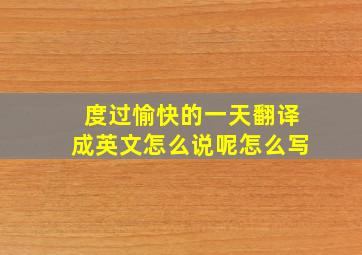 度过愉快的一天翻译成英文怎么说呢怎么写